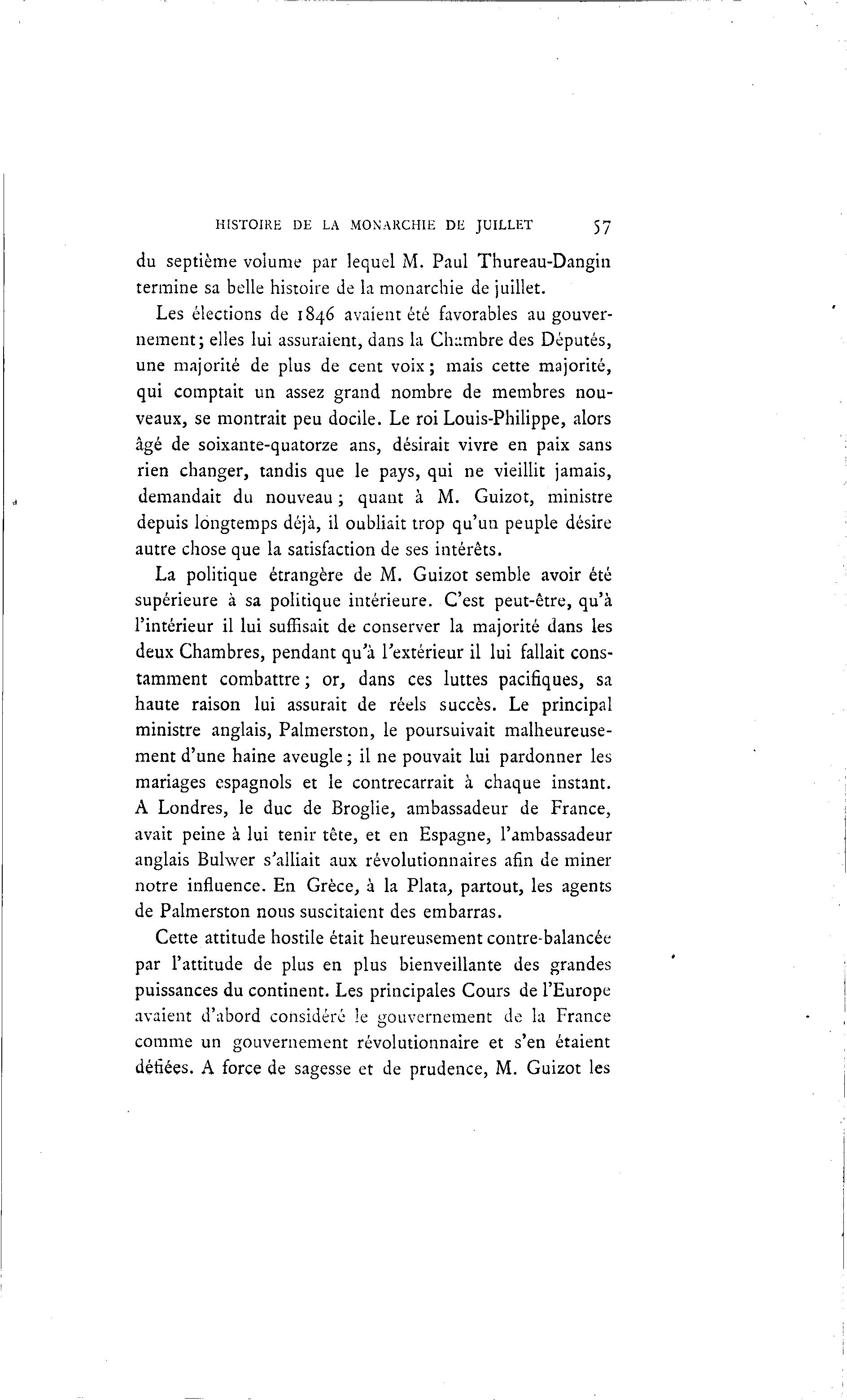 HISTOIRE DE LA MONARCHIE DE JUILLET 57

du septième volume par lequel M. Paul Thureau-Dangin termine sa belle histoire de la monarchie de juillet.

Les élections de 1846 avaient été favorables au gouvernement; elles lui assuraient, dans la Chambre des Députés, une majorité de plus de cent voix; mais cette majorité, qui comptait un assez grand nombre de membres nouveaux, se montrait peu docile. Le roi Louis-Philippe, alors âgé de soixante-quatorze ans, désirait vivre en paix sans rien changer, tandis que le pays, qui ne vieillit jamais, demandait du nouveau; quant à M. Guizot, ministre depuis longtemps déjà, il oubliait trop qu'un peuple désire autre chose que la satisfaction de ses intérêts.

La politique étrangère de M. Guizot semble avoir été supérieure à sa politique intérieure. C'est peut-être, qu'à l'intérieur il lui suffisait de conserver la majorité dans les deux Chambres, pendant qu'à l'extérieur il lui fallait constamment combattre; or, dans ces luttes pacifiques, sa haute raison lui assurait de réels succès. Le principal ministre anglais, Palmerston, le poursuivait malheureusement d'une haine aveugle; il ne pouvait lui pardonner les mariages espagnols et le contrecarrait à chaque instant. A Londres, le duc de Broglie, ambassadeur de France, avait peine à lui tenir tête, et en Espagne, l'ambassadeur anglais Bulwer s'alliait aux révolutionnaires afin de miner notre influence. En Grèce, à la Plata, partout, les agents de Palmerston nous suscitaient des embarras.

Cette attitude hostile était heureusement contre-balancée par l'attitude de plus en plus bienveillante des grandes puissances du continent. Les principales Cours de l'Europe avaient d'abord considéré le gouvernement de la France comme un gouvernement révolutionnaire et s'en étaient défiées. A force de sagesse et de prudence, M. Guizot les